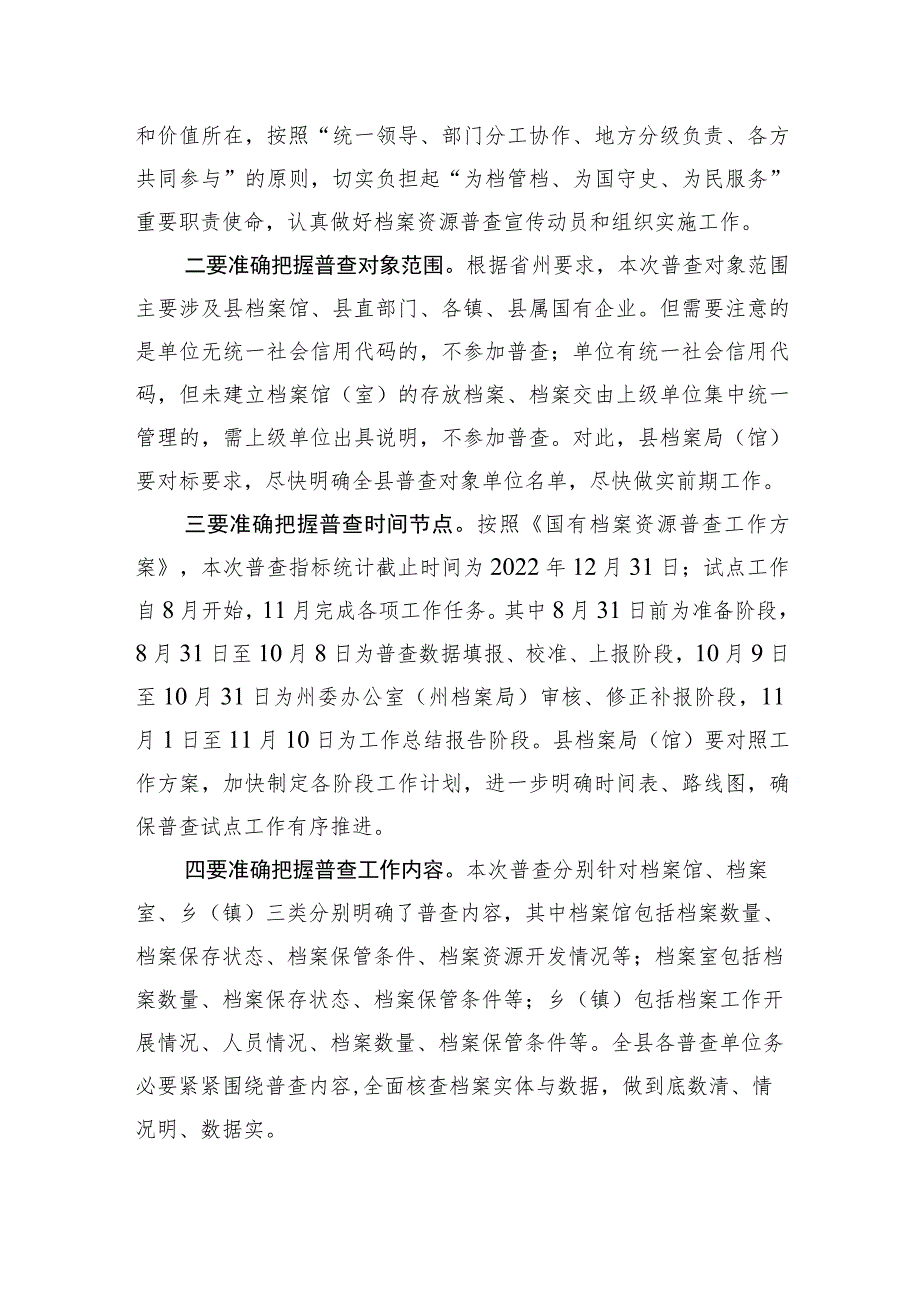 和价值所在，按照“统一领导、部门分工协作、地方分级负责、各方共同参与”的原则，切实负担起“为档管档、为国守史、为民服务”重要职责使命，认真做好档案资源普查宣传动员和组织实施工作。

二要准确把握普查对象范围。根据省州要求，本次普查对象范围主要涉及县档案馆、县直部门、各镇、县属国有企业。但需要注意的是单位无统一社会信用代码的，不参加普查；单位有统一社会信用代码，但未建立档案馆（室）的存放档案、档案交由上级单位集中统一管理的，需上级单位出具说明，不参加普查。对此，县档案局（馆）要对标要求，尽快明确全县普查对象单位名单，尽快做实前期工作。

三要准确把握普查时间节点。按照《国有档案资源普查工作方案》，本次普查指标统计截止时间为2022年12月31日；试点工作自8月开始，11月完成各项工作任务。其中8月31日前为准备阶段，8月31日至10月8日为普查数据填报、校准、上报阶段，10月9日至10月31日为州委办公室（州档案局）审核、修正补报阶段，11月1日至11月10日为工作总结报告阶段。县档案局（馆）要对照工作方案，加快制定各阶段工作计划，进一步明确时间表、路线图，确保普查试点工作有序推进。

四要准确把握普查工作内容。本次普查分别针对档案馆、档案室、乡（镇）三类分别明确了普查内容，其中档案馆包括档案数量、档案保存状态、档案保管条件、档案资源开发情况等；档案室包括档案数量、档案保存状态、档案保管条件等；乡（镇）包括档案工作开展情况、人员情况、档案数量、档案保管条件等。全县各普查单位务必要紧紧围绕普查内容，全面核查档案实体与数据，做到底数清、情况明、数据实。